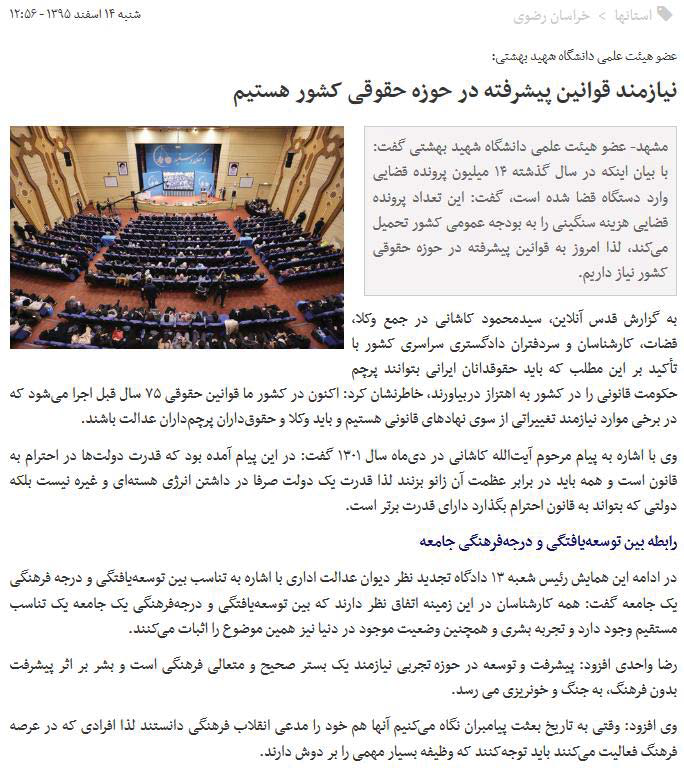 استانها › خراسان رضوی

شنبه ۱۴ اسفند ۱۳۹۵ - ۱۲:۵۶

عضو هیئت علمی دانشگاه شهید بهشتی:

نیازمند قوانین پیشرفته در حوزه حقوقی کشور هستیم

مشهد- عضو هیئت علمی دانشگاه شهید بهشتی گفت: با بیان اینکه در سال گذشته ۱۴ میلیون پرونده قضایی وارد دستگاه قضا شده است، گفت: این تعداد پرونده قضایی هزینه سنگینی را به بودجه عمومی کشور تحمیل می‌کند، لذا امروز به قوانین پیشرفته در حوزه حقوقی کشور نیاز داریم.

به گزارش قدس آنلاین، سیدمحمود کاشانی در جمع وکلا، قضات، کارشناسان و سردفتران دادگستری سراسری کشور با تأکید بر این مطلب که باید حقوقدانان ایرانی بتوانند پرچم حکومت قانونی را در کشور به اهتزاز دربیاورند، خاطرنشان کرد: اکنون در کشور ما قوانین حقوقی ۷۵ سال قبل اجرا می‌شود که در برخی موارد نیازمند تغییراتی از سوی نهادهای قانونی هستیم و باید وکلا و حقوق‌داران پرچم‌داران عدالت باشند.

وی با اشاره به پیام مرحوم آیت‌الله کاشانی در دی‌ماه سال ۱۳۰۱ گفت: در این پیام آمده بود که قدرت دولت‌ها در احترام به قانون است و همه باید در برابر عظمت آن زانو بزنند لذا قدرت یک دولت صرفا در داشتن انرژی هسته‌ای و غیره نیست بلکه دولتی که بتواند به قانون احترام بگذارد دارای قدرت برتر است.

رابطه بین توسعه‌یافتگی و درجه‌فرهنگی جامعه

در ادامه این همایش رئیس شعبه ۱۳ دادگاه تجدید نظر دیوان عدالت اداری با اشاره به تناسب بین توسعه‌یافتگی و درجه فرهنگی یک جامعه گفت: همه کارشناسان در این زمینه اتفاق نظر دارند که بین توسعه‌یافتگی و درجه‌فرهنگی یک جامعه یک تناسب مستقیم وجود دارد و تجربه بشری و همچنین وضعیت موجود در دنیا نیز همین موضوع را اثبات می‌کنند.

رضا واحدی افزود: پیشرفت و توسعه در حوزه تجربی نیازمند یک بستر صحیح و متعالی فرهنگی است و بشر بر اثر پیشرفت بدون فرهنگ، به جنگ و خونریزی می رسد.

وی افزود: وقتی به تاریخ بعثت پیامبران نگاه می‌کنیم آنها هم خود را مدعی انقلاب فرهنگی دانستند لذا افرادی که در عرصه فرهنگ فعالیت می‌کنند باید توجه‌کنند که وظیفه بسیار مهمی را بر دوش دارند.